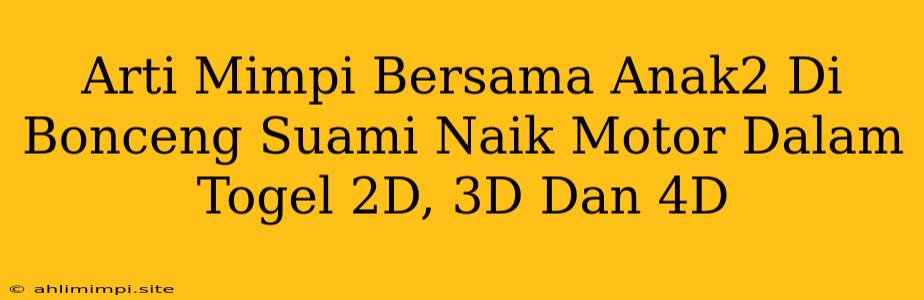 Arti Mimpi Bersama Anak2 Di Bonceng Suami Naik Motor Dalam Togel 2D, 3D Dan 4D

© ahlimimpi.site